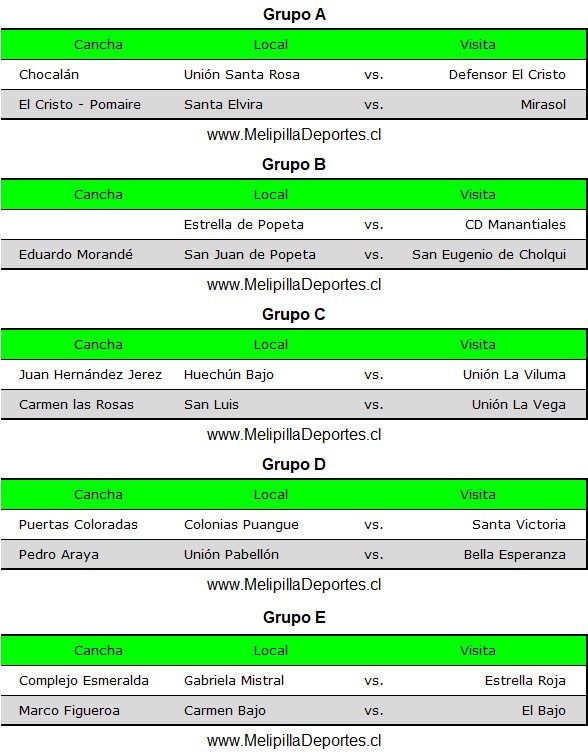 Grupo A

| Cancha | Local | | Visita |
|---|---|---|---|
| Chocalán | Unión Santa Rosa | vs. | Defensor El Cristo |
| El Cristo - Pomaire | Santa Elvira | vs. | Mirasol |

www.MelipillaDeportes.cl

Grupo B

| Cancha | Local | | Visita |
|---|---|---|---|
| | Estrella de Popeta | vs. | CD Manantiales |
| Eduardo Morandé | San Juan de Popeta | vs. | San Eugenio de Cholqui |

www.MelipillaDeportes.cl

Grupo C

| Cancha | Local | | Visita |
|---|---|---|---|
| Juan Hernández Jerez | Huechún Bajo | vs. | Unión La Viluma |
| Carmen las Rosas | San Luis | vs. | Unión La Vega |

www.MelipillaDeportes.cl

Grupo D

| Cancha | Local | | Visita |
|---|---|---|---|
| Puertas Coloradas | Colonias Puangue | vs. | Santa Victoria |
| Pedro Araya | Unión Pabellón | vs. | Bella Esperanza |

www.MelipillaDeportes.cl

Grupo E

| Cancha | Local | | Visita |
|---|---|---|---|
| Complejo Esmeralda | Gabriela Mistral | vs. | Estrella Roja |
| Marco Figueroa | Carmen Bajo | vs. | El Bajo |

www.MelipillaDeportes.cl